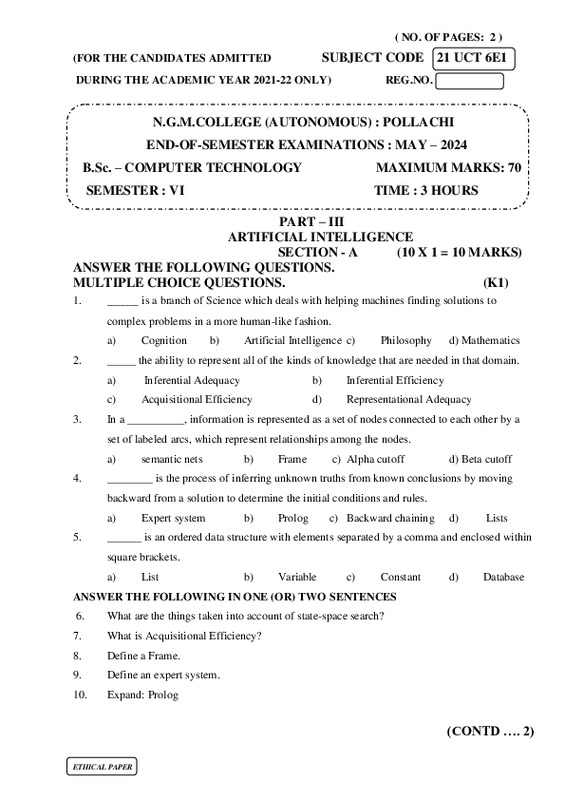 ( NO. OF PAGES: 2 )

(FOR THE CANDIDATES ADMITTED SUBJECT CODE 21 UCT 6E1

DURING THE ACADEMIC YEAR 2021-22 ONLY) REG.NO.

N.G.M.COLLEGE (AUTONOMOUS) : POLLACHI

END-OF-SEMESTER EXAMINATIONS : MAY – 2024

B.Sc. – COMPUTER TECHNOLOGY MAXIMUM MARKS: 70

SEMESTER : VI TIME : 3 HOURS

PART – III

ARTIFICIAL INTELLIGENCE

SECTION - A (10 X 1 = 10 MARKS)

ANSWER THE FOLLOWING QUESTIONS.

MULTIPLE CHOICE QUESTIONS. (K1)

1. ______ is a branch of Science which deals with helping machines finding solutions to complex problems in a more human-like fashion.

a) Cognition b) Artificial Intelligence c) Philosophy d) Mathematics

2. _____ the ability to represent all of the kinds of knowledge that are needed in that domain.

a) Inferential Adequacy b) Inferential Efficiency

c) Acquisitional Efficiency d) Representational Adequacy

3. In a __________, information is represented as a set of nodes connected to each other by a set of labeled arcs, which represent relationships among the nodes.

a) semantic nets b) Frame c) Alpha cutoff d) Beta cutoff

4. ________ is the process of inferring unknown truths from known conclusions by moving backward from a solution to determine the initial conditions and rules.

a) Expert system b) Prolog c) Backward chaining d) Lists

5. ______ is an ordered data structure with elements separated by a comma and enclosed within square brackets.

a) List b) Variable c) Constant d) Database

ANSWER THE FOLLOWING IN ONE (OR) TWO SENTENCES

6. What are the things taken into account of state-space search?

7. What is Acquisitional Efficiency?

8. Define a Frame.

9. Define an expert system.

10. Expand: Prolog

(CONTD …. 2)

ETHICAL PAPER